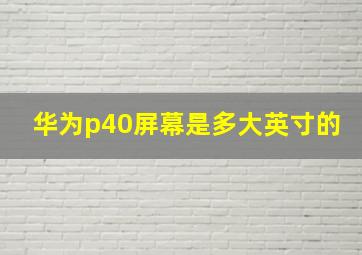 华为p40屏幕是多大英寸的